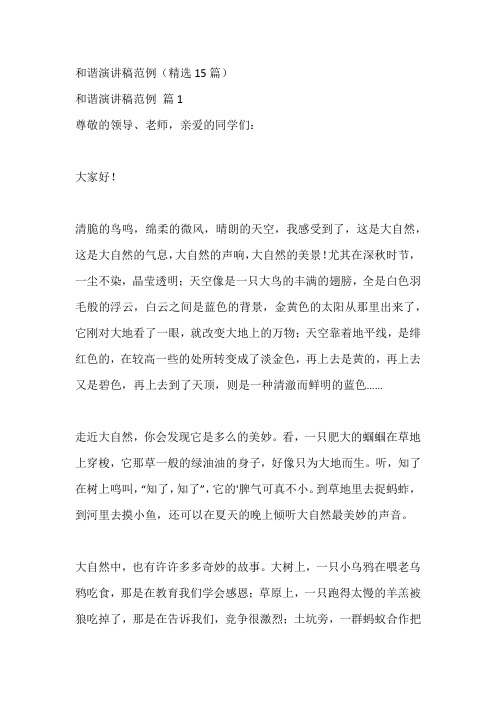 和谐演讲稿范例（精选 15 篇）

和谐演讲稿范例 篇 1

尊敬的领导、老师，亲爱的同学们：

大家好！

清脆的鸟鸣，绵柔的微风，晴朗的天空，我感受到了，这是大自然，这是大自然的气息，大自然的声响，大自然的美景！尤其在深秋时节，一尘不染，晶莹透明：天空像是一只大鸟的丰满的翅膀，全是白色羽毛般的浮云，白云之间是蓝色的背景，金黄色的太阳从那里出来了，它刚对大地看了一眼，就改变大地上的万物；天空靠着地平线，是绯红色的，在较高一些的处所转变成了淡金色，再上去是黄的，再上去又是碧色，再上去到了天顶，则是一种清澈而鲜明的蓝色……

走近大自然，你会发现它是多么的美妙。看，一只肥大的蝈蝈在草地上穿梭，它那草一般的绿油油的身子，好像只为大地而生。听，知了在树上鸣叫，“知了，知了”，它的'脾气可真不小。到草地里去捉蚂蚱，到河里去摸小鱼，还可以在夏天的晚上倾听大自然最美妙的声音。

大自然中，也有许许多多奇妙的故事。大树上，一只小乌鸦在喂老乌鸦吃食，那是在教育我们学会感恩；草原上，一只跑得太慢的羊羔被狼吃掉了，那是在告诉我们，竞争很激烈；土坑旁，一群蚂蚁合作把